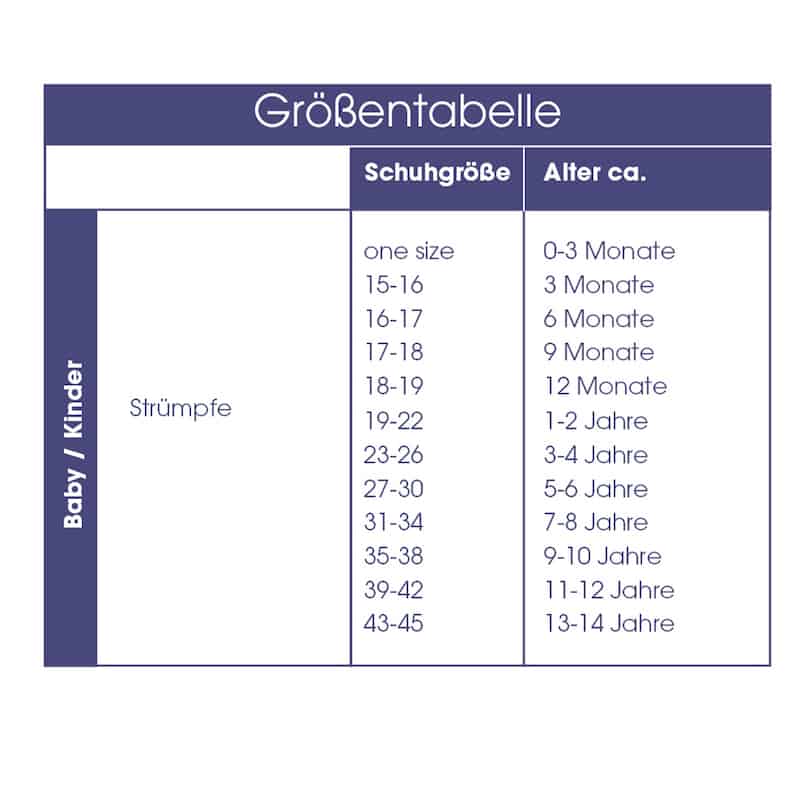 Größentabelle

| | | Schuhgröße | Alter ca. |
|---|---|---|---|
| Baby / Kinder | Strümpfe | one size | 0-3 Monate |
| | | 15-16 | 3 Monate |
| | | 16-17 | 6 Monate |
| | | 17-18 | 9 Monate |
| | | 18-19 | 12 Monate |
| | | 19-22 | 1-2 Jahre |
| | | 23-26 | 3-4 Jahre |
| | | 27-30 | 5-6 Jahre |
| | | 31-34 | 7-8 Jahre |
| | | 35-38 | 9-10 Jahre |
| | | 39-42 | 11-12 Jahre |
| | | 43-45 | 13-14 Jahre |